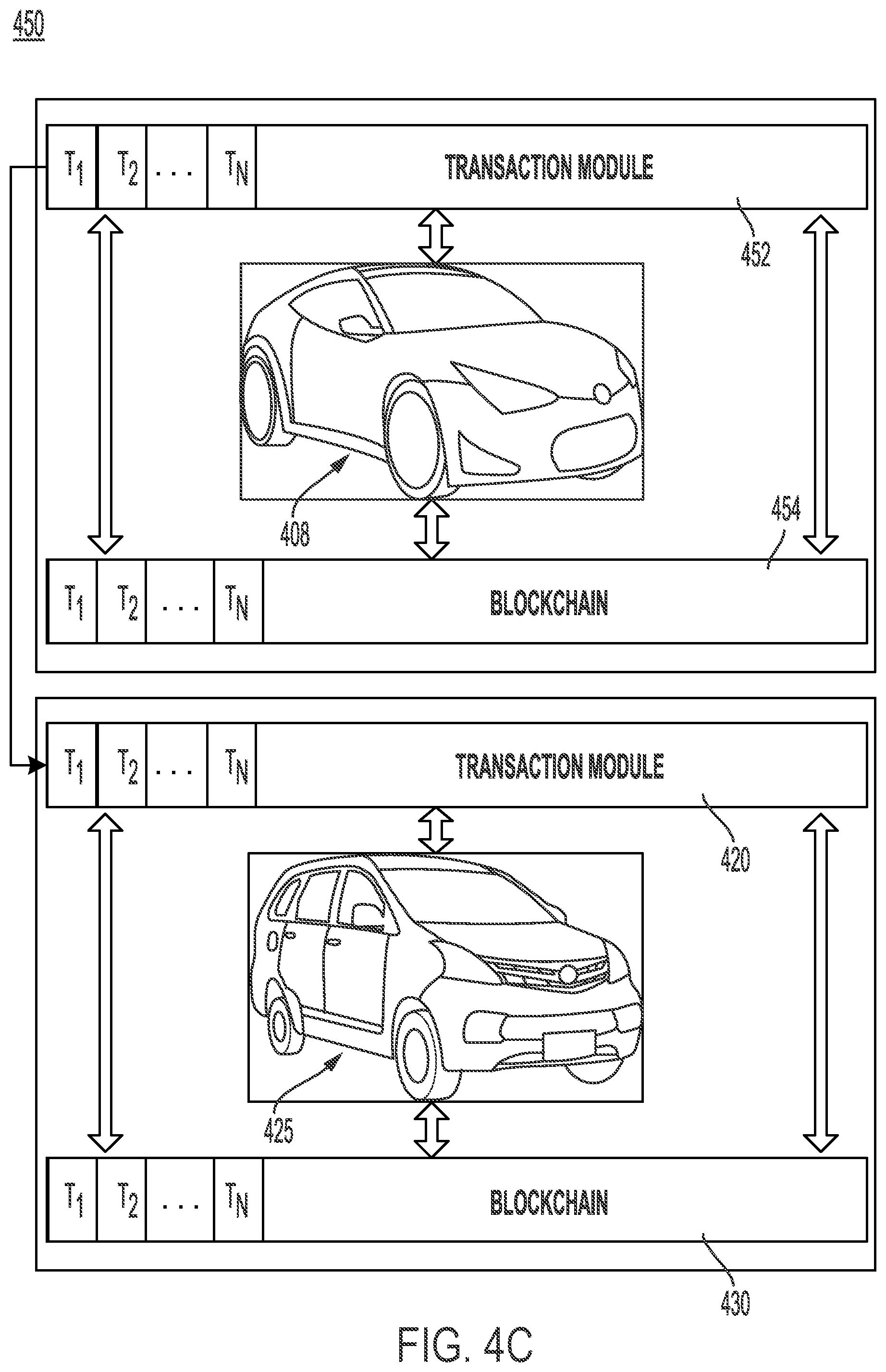 450

$T_1$ $T_2$ . . . $T_N$ TRANSACTION MODULE

452

408

454

$T_1$ $T_2$ . . . $T_N$ BLOCKCHAIN

$T_1$ $T_2$ . . . $T_N$ TRANSACTION MODULE

420

425

$T_1$ $T_2$ . . . $T_N$ BLOCKCHAIN

430

FIG. 4C